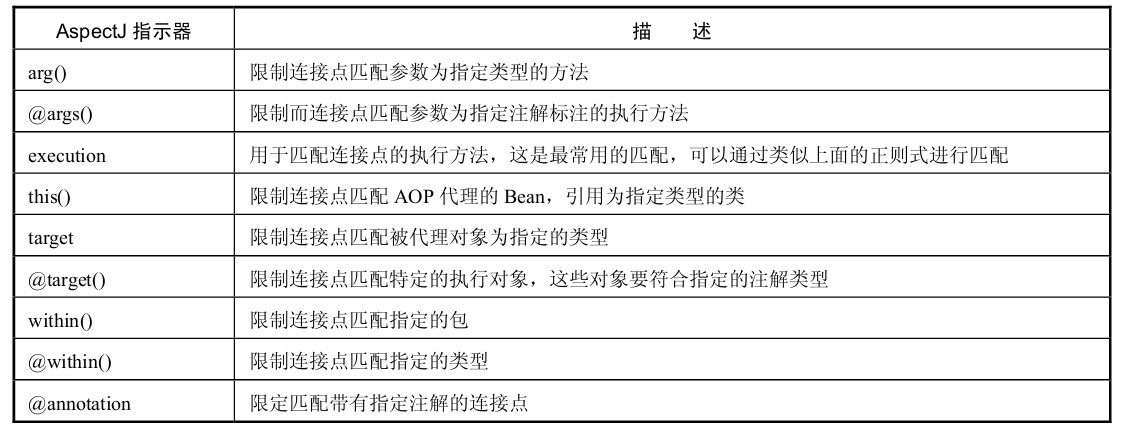 | AspectJ 指示器 | 描　　述 |
|---|---|
| arg() | 限制连接点匹配参数为指定类型的方法 |
| @args() | 限制而连接点匹配参数为指定注解标注的执行方法 |
| execution | 用于匹配连接点的执行方法，这是最常用的匹配，可以通过类似上面的正则式进行匹配 |
| this() | 限制连接点匹配 AOP 代理的 Bean，引用为指定类型的类 |
| target | 限制连接点匹配被代理对象为指定的类型 |
| @target() | 限制连接点匹配特定的执行对象，这些对象要符合指定的注解类型 |
| within() | 限制连接点匹配指定的包 |
| @within() | 限制连接点匹配指定的类型 |
| @annotation | 限定匹配带有指定注解的连接点 |